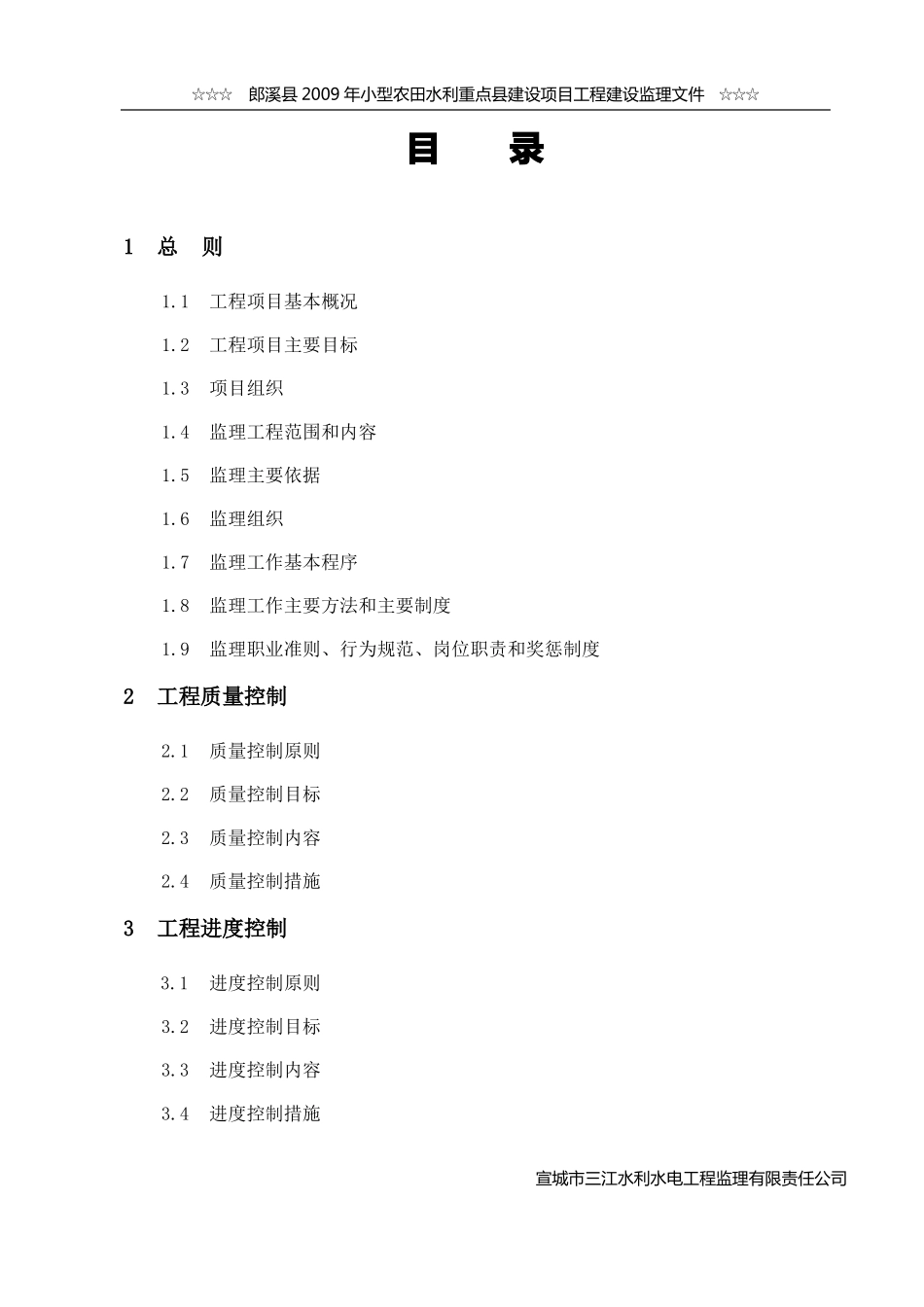 ☆☆☆ 郎溪县 2009 年小型农田水利重点县建设项目工程建设监理文件 ☆☆☆

目 录

1 总 则

1.1 工程项目基本概况

1.2 工程项目主要目标

1.3 项目组织

1.4 监理工程范围和内容

1.5 监理主要依据

1.6 监理组织

1.7 监理工作基本程序

1.8 监理工作主要方法和主要制度

1.9 监理职业准则、行为规范、岗位职责和奖惩制度

2 工程质量控制

2.1 质量控制原则

2.2 质量控制目标

2.3 质量控制内容

2.4 质量控制措施

3 工程进度控制

3.1 进度控制原则

3.2 进度控制目标

3.3 进度控制内容

3.4 进度控制措施

宣城市三江水利水电工程监理有限责任公司